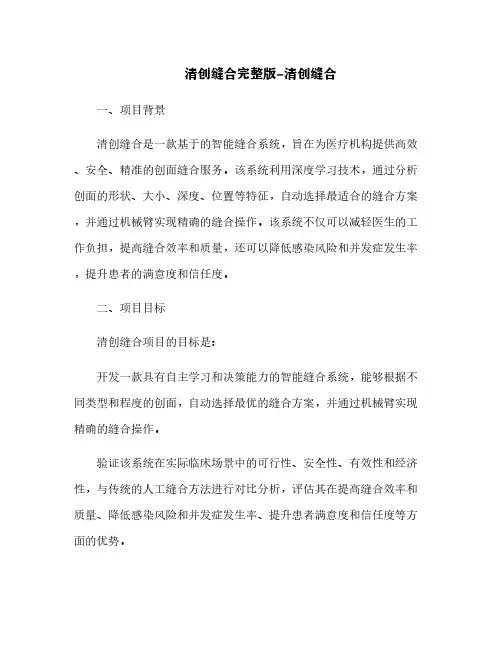 清创缝合完整版-清创缝合

一、项目背景

清创缝合是一款基于的智能缝合系统，旨在为医疗机构提供高效、安全、精准的创面缝合服务。该系统利用深度学习技术，通过分析创面的形状、大小、深度、位置等特征，自动选择最适合的缝合方案，并通过机械臂实现精确的缝合操作。该系统不仅可以减轻医生的工作负担，提高缝合效率和质量，还可以降低感染风险和并发症发生率，提升患者的满意度和信任度。

二、项目目标

清创缝合项目的目标是：

开发一款具有自主学习和决策能力的智能缝合系统，能够根据不同类型和程度的创面，自动选择最优的缝合方案，并通过机械臂实现精确的缝合操作。

验证该系统在实际临床场景中的可行性、安全性、有效性和经济性，与传统的人工缝合方法进行对比分析，评估其在提高缝合效率和质量、降低感染风险和并发症发生率、提升患者满意度和信任度等方面的优势。